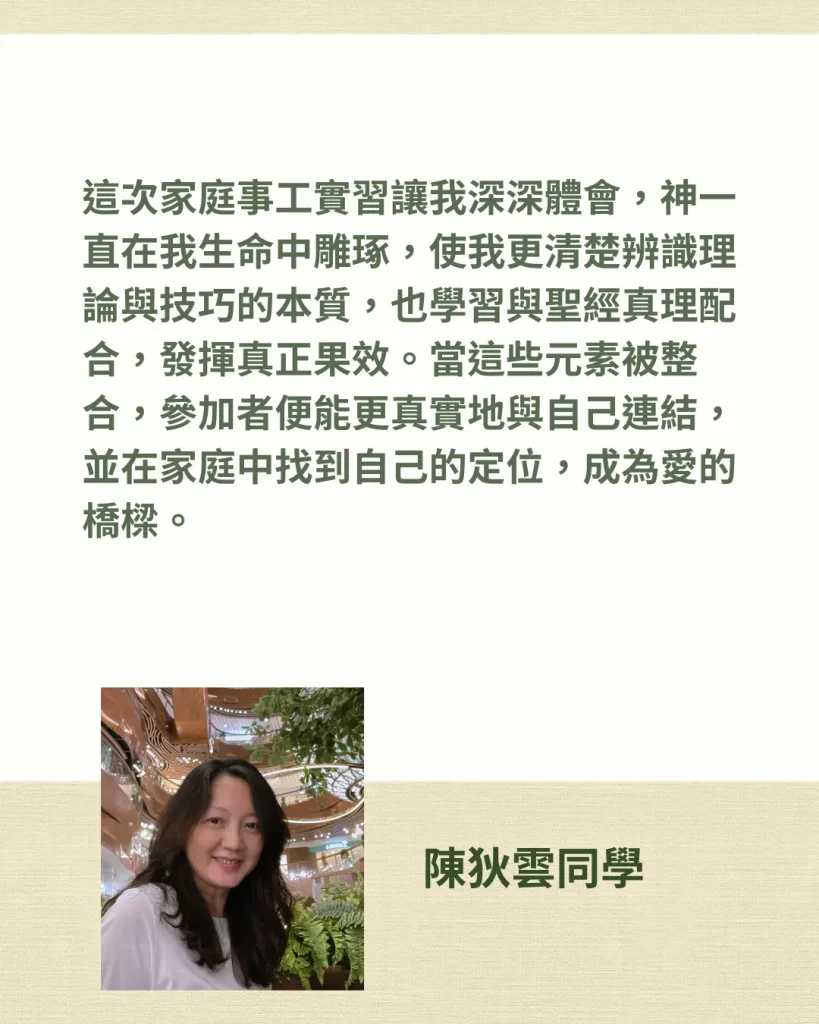 這次家庭事工實習讓我深深體會，神一直在我生命中雕琢，使我更清楚辨識理論與技巧的本質，也學習與聖經真理配合，發揮真正果效。當這些元素被整合，參加者便能更真實地與自己連結，並在家庭中找到自己的定位，成為愛的橋樑。

陳狄雲同學